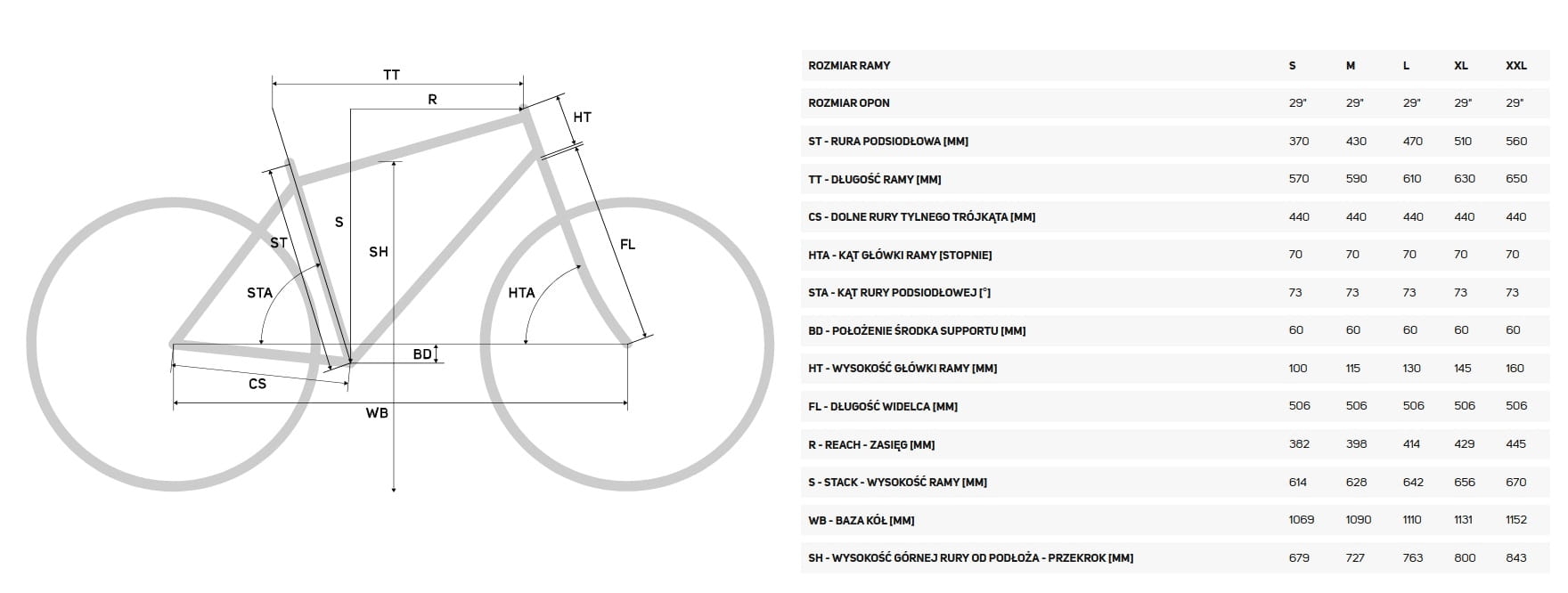 TT

R

HT

S

ST

SH

FL

STA

HTA

BD

CS

WB

| ROZMIAR RAMY | S | M | L | XL | XXL |
|---|---|---|---|---|---|
| ROZMIAR OPON | 29" | 29" | 29" | 29" | 29" |
| ST - RURA PODSIODŁOWA [MM] | 370 | 430 | 470 | 510 | 560 |
| TT - DŁUGOŚĆ RAMY [MM] | 570 | 590 | 610 | 630 | 650 |
| CS - DOLNE RURY TYLNEGO TRÓJKĄTA [MM] | 440 | 440 | 440 | 440 | 440 |
| HTA - KĄT GŁÓWKI RAMY [STOPNIE] | 70 | 70 | 70 | 70 | 70 |
| STA - KĄT RURY PODSIODŁOWEJ [°] | 73 | 73 | 73 | 73 | 73 |
| BD - POŁOŻENIE ŚRODKA SUPPORTU [MM] | 60 | 60 | 60 | 60 | 60 |
| HT - WYSOKOŚĆ GŁÓWKI RAMY [MM] | 100 | 115 | 130 | 145 | 160 |
| FL - DŁUGOŚĆ WIDELCA [MM] | 506 | 506 | 506 | 506 | 506 |
| R - REACH - ZASIĘG [MM] | 382 | 398 | 414 | 429 | 445 |
| S - STACK - WYSOKOŚĆ RAMY [MM] | 614 | 628 | 642 | 656 | 670 |
| WB - BAZA KÓŁ [MM] | 1069 | 1090 | 1110 | 1131 | 1152 |
| SH - WYSOKOŚĆ GÓRNEJ RURY OD PODŁOŻA - PRZEKROK [MM] | 679 | 727 | 763 | 800 | 843 |